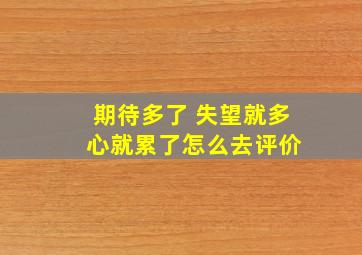 期待多了 失望就多
心就累了怎么去评价